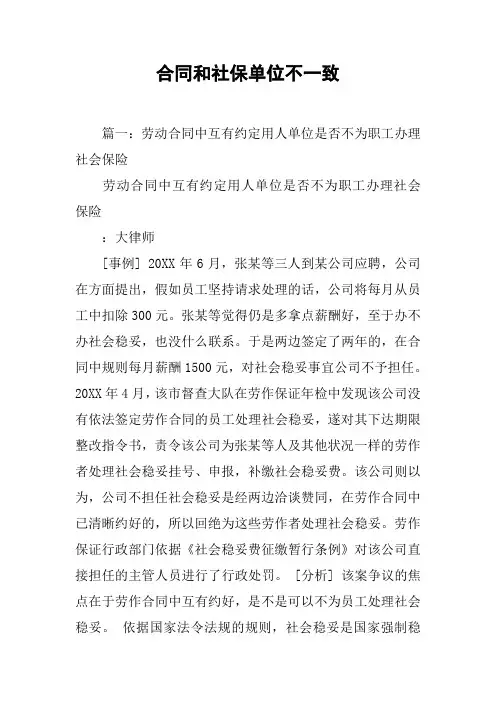 合同和社保单位不一致

篇一：劳动合同中互有约定用人单位是否不为职工办理社会保险

劳动合同中互有约定用人单位是否不为职工办理社会保险

：大律师

[事例] 20XX 年 6 月，张某等三人到某公司应聘，公司在方面提出，假如员工坚持请求处理的话，公司将每月从员工中扣除 300 元。张某等觉得仍是多拿点薪酬好，至于办不办社会稳妥，也没什么联系。于是两边签定了两年的，在合同中规则每月薪酬 1500 元，对社会稳妥事宜公司不予担任。20XX 年 4 月，该市督查大队在劳作保证年检中发现该公司没有依法签定劳作合同的员工处理社会稳妥，遂对其下达期限整改指令书，责令该公司为张某等人及其他状况一样的劳作者处理社会稳妥挂号、申报，补缴社会稳妥费。该公司则以为，公司不担任社会稳妥是经两边洽谈赞同，在劳作合同中已清晰约好的，所以回绝为这些劳作者处理社会稳妥。劳作保证行政部门依据《社会稳妥费征缴暂行条例》对该公司直接担任的主管人员进行了行政处罚。 [分析] 该案争议的焦点在于劳作合同中互有约好，是不是可以不为员工处理社会稳妥。 依据国家法令法规的规则，社会稳妥是国家强制稳